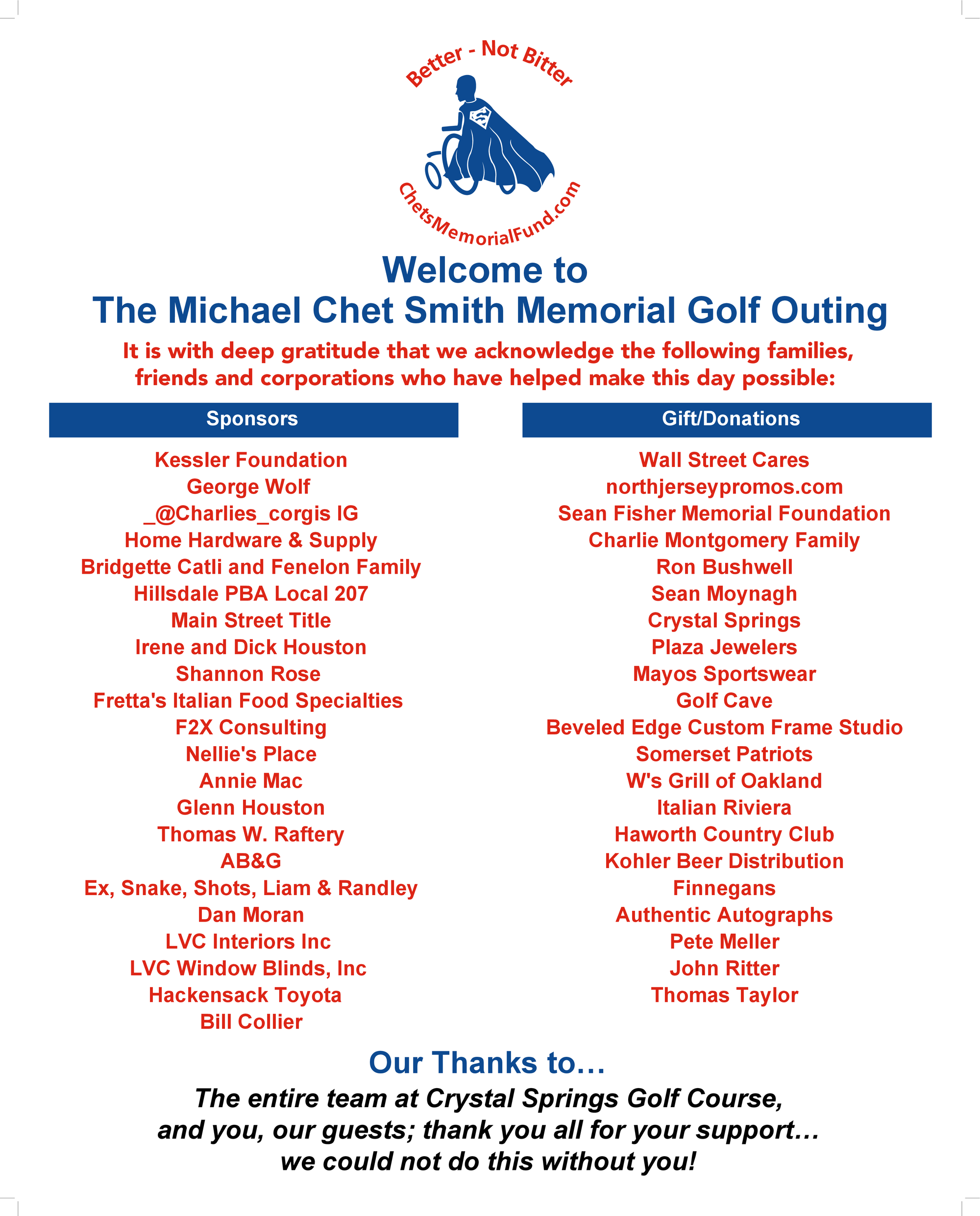 Better - Not Bitter

ChetsMemorialFund.com

Welcome to
The Michael Chet Smith Memorial Golf Outing

It is with deep gratitude that we acknowledge the following families, friends and corporations who have helped make this day possible:

Sponsors

Kessler Foundation
George Wolf
_@Charlies_corgis IG
Home Hardware & Supply
Bridgette Catli and Fenelon Family
Hillsdale PBA Local 207
Main Street Title
Irene and Dick Houston
Shannon Rose
Fretta's Italian Food Specialties
F2X Consulting
Nellie's Place
Annie Mac
Glenn Houston
Thomas W. Raftery
AB&G
Ex, Snake, Shots, Liam & Randley
Dan Moran
LVC Interiors Inc
LVC Window Blinds, Inc
Hackensack Toyota
Bill Collier

Gift/Donations

Wall Street Cares
northjerseypromos.com
Sean Fisher Memorial Foundation
Charlie Montgomery Family
Ron Bushwell
Sean Moynagh
Crystal Springs
Plaza Jewelers
Mayos Sportswear
Golf Cave
Beveled Edge Custom Frame Studio
Somerset Patriots
W's Grill of Oakland
Italian Riviera
Haworth Country Club
Kohler Beer Distribution
Finnegans
Authentic Autographs
Pete Meller
John Ritter
Thomas Taylor

Our Thanks to…

The entire team at Crystal Springs Golf Course, and you, our guests; thank you all for your support… we could not do this without you!